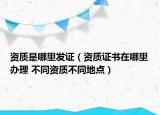 资质是哪里发证（资质证书在哪里办理 不同资质不同地点）